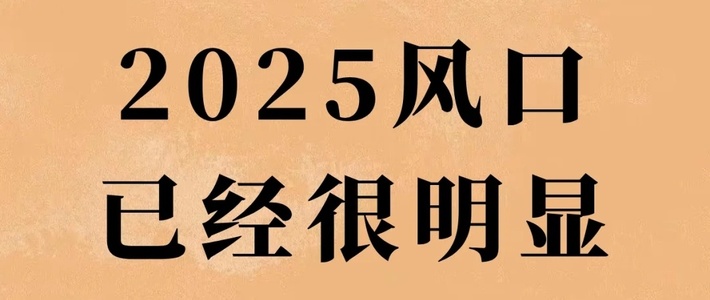 2025风口
已经很明显